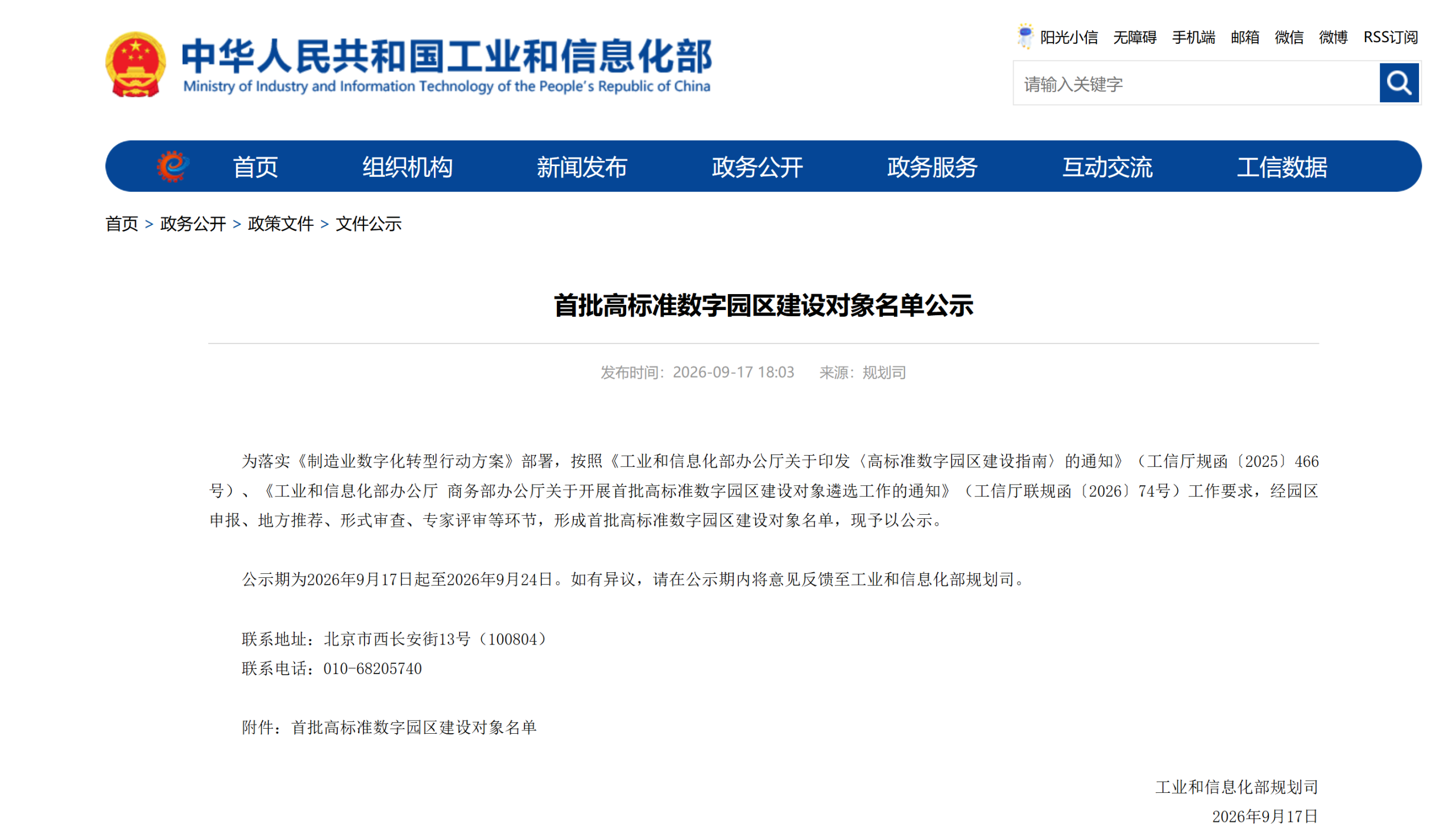 中华人民共和国工业和信息化部
Ministry of Industry and Information Technology of the People's Republic of China

阳光小信 无障碍 手机端 邮箱 微信 微博 RSS订阅

请输入关键字

首页 组织机构 新闻发布 政务公开 政务服务 互动交流 工信数据

首页 > 政务公开 > 政策文件 > 文件公示

首批高标准数字园区建设对象名单公示

发布时间：2026-09-17 18:03 来源：规划司

为落实《制造业数字化转型行动方案》部署，按照《工业和信息化部办公厅关于印发〈高标准数字园区建设指南〉的通知》（工信厅规函〔2025〕466号）、《工业和信息化部办公厅 商务部办公厅关于开展首批高标准数字园区建设对象遴选工作的通知》（工信厅联规函〔2026〕74号）工作要求，经园区申报、地方推荐、形式审查、专家评审等环节，形成首批高标准数字园区建设对象名单，现予以公示。

公示期为2026年9月17日起至2026年9月24日。如有异议，请在公示期内将意见反馈至工业和信息化部规划司。

联系地址：北京市西长安街13号（100804）
联系电话：010-68205740

附件：首批高标准数字园区建设对象名单

工业和信息化部规划司
2026年9月17日